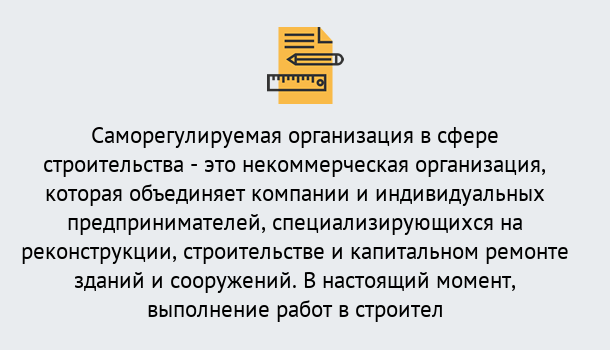 Саморегулируемая организация в сфере строительства - это некоммерческая организация, которая объединяет компании и индивидуальных предпринимателей, специализирующихся на реконструкции, строительстве и капитальном ремонте зданий и сооружений. В настоящий момент, выполнение работ в строител